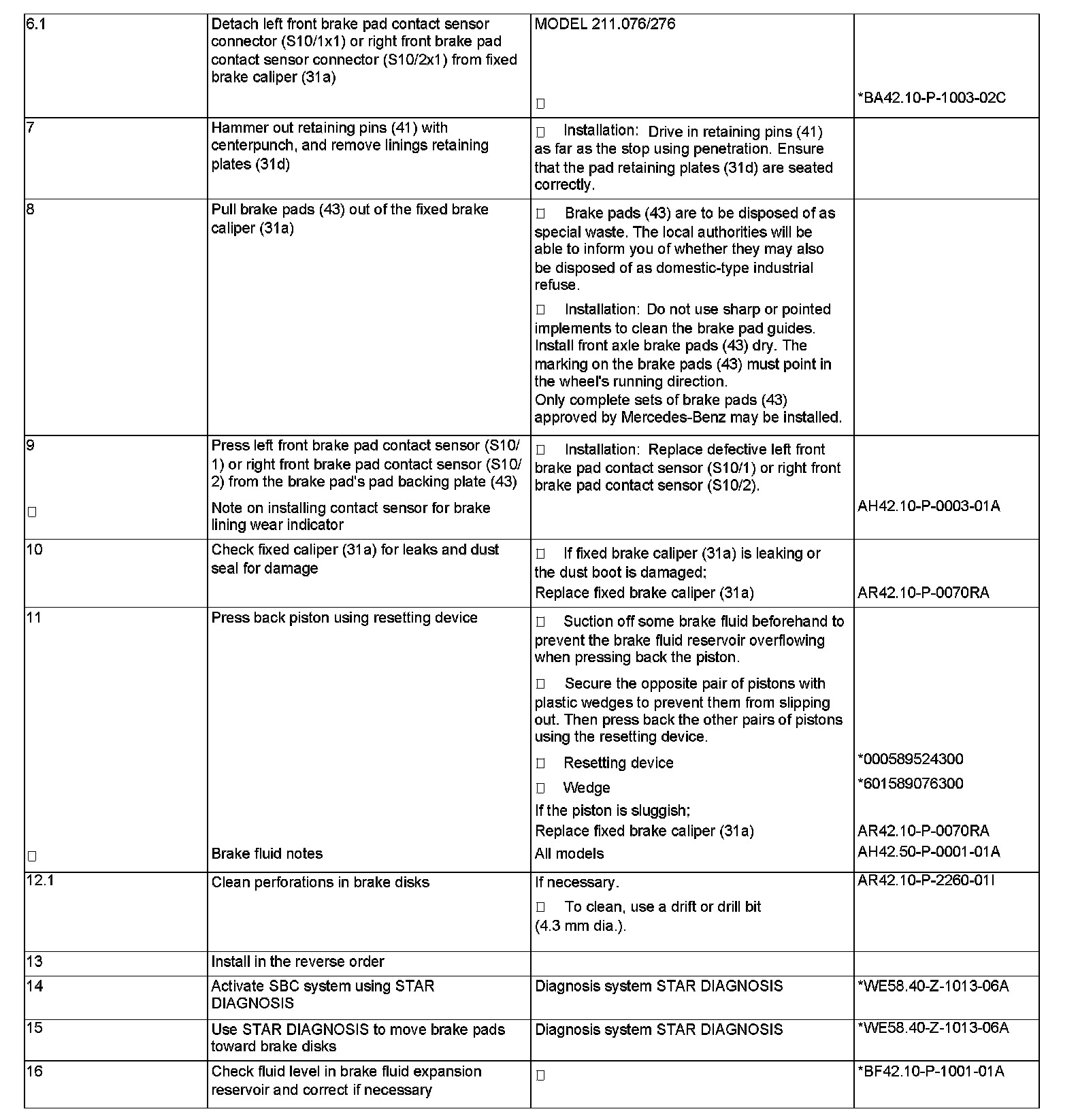 | 6.1 | Detach left front brake pad contact sensor connector (S10/1x1) or right front brake pad contact sensor connector (S10/2x1) from fixed brake caliper (31a) | MODEL 211.076/276 □ | *BA42.10-P-1003-02C |
|---|---|---|---|
| 7 | Hammer out retaining pins (41) with centerpunch, and remove linings retaining plates (31d) | □ Installation: Drive in retaining pins (41) as far as the stop using penetration. Ensure that the pad retaining plates (31d) are seated correctly. | |
| 8 | Pull brake pads (43) out of the fixed brake caliper (31a) | □ Brake pads (43) are to be disposed of as special waste. The local authorities will be able to inform you of whether they may also be disposed of as domestic-type industrial refuse. □ Installation: Do not use sharp or pointed implements to clean the brake pad guides. Install front axle brake pads (43) dry. The marking on the brake pads (43) must point in the wheel's running direction. Only complete sets of brake pads (43) approved by Mercedes-Benz may be installed. | |
| 9 □ | Press left front brake pad contact sensor (S10/1) or right front brake pad contact sensor (S10/2) from the brake pad's pad backing plate (43) Note on installing contact sensor for brake lining wear indicator | □ Installation: Replace defective left front brake pad contact sensor (S10/1) or right front brake pad contact sensor (S10/2). | AH42.10-P-0003-01A |
| 10 | Check fixed caliper (31a) for leaks and dust seal for damage | □ If fixed brake caliper (31a) is leaking or the dust boot is damaged: Replace fixed brake caliper (31a) | AR42.10-P-0070RA |
| 11 □ | Press back piston using resetting device Brake fluid notes | □ Suction off some brake fluid beforehand to prevent the brake fluid reservoir overflowing when pressing back the piston. □ Secure the opposite pair of pistons with plastic wedges to prevent them from slipping out. Then press back the other pairs of pistons using the resetting device. □ Resetting device □ Wedge If the piston is sluggish: Replace fixed brake caliper (31a) All models | *000589524300 *601589076300 AR42.10-P-0070RA AH42.50-P-0001-01A |
| 12.1 | Clean perforations in brake disks | If necessary. □ To clean, use a drift or drill bit (4.3 mm dia.). | AR42.10-P-2260-01I |
| 13 | Install in the reverse order | | |
| 14 | Activate SBC system using STAR DIAGNOSIS | Diagnosis system STAR DIAGNOSIS | *WE58.40-Z-1013-06A |
| 15 | Use STAR DIAGNOSIS to move brake pads toward brake disks | Diagnosis system STAR DIAGNOSIS | *WE58.40-Z-1013-06A |
| 16 | Check fluid level in brake fluid expansion reservoir and correct if necessary | □ | *BF42.10-P-1001-01A |